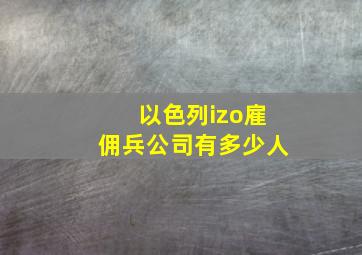 以色列izo雇佣兵公司有多少人